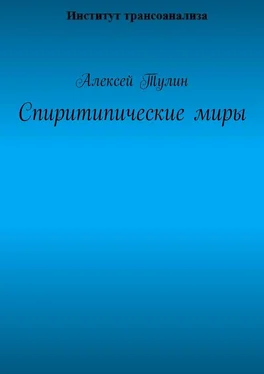 Институт трансоанализа

Алексей Тулин

Спиритипические миры